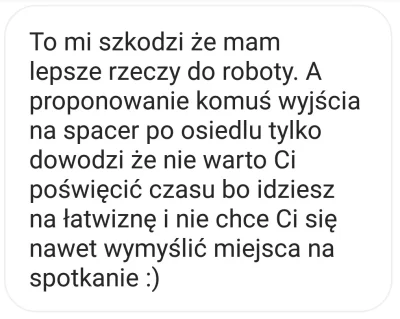 To mi szkodzi że mam lepsze rzeczy do roboty. A proponowanie komuś wyjścia na spacer po osiedlu tylko dowodzi że nie warto Ci poświęcić czasu bo idziesz na łatwiznę i nie chce Ci się nawet wymyślić miejsca na spotkanie :)